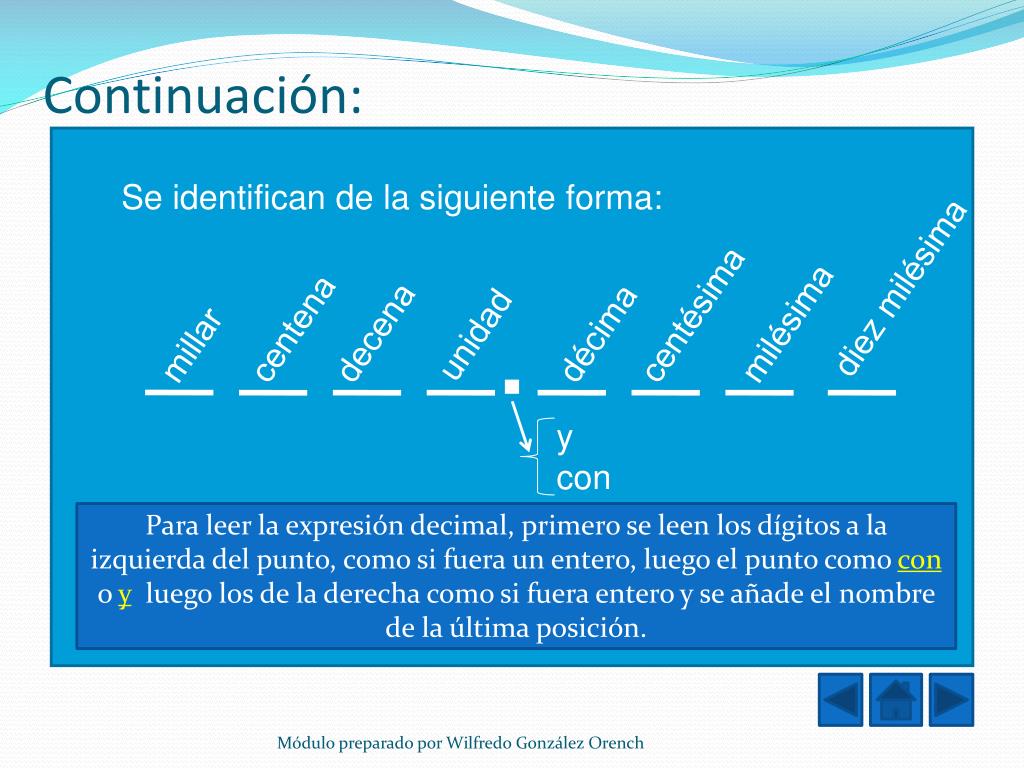 Continuación:

Se identifican de la siguiente forma:

millar centena decena unidad . décima centésima milésima diez milésima

y
con

Para leer la expresión decimal, primero se leen los dígitos a la izquierda del punto, como si fuera un entero, luego el punto como con o y luego los de la derecha como si fuera entero y se añade el nombre de la última posición.

Módulo preparado por Wilfredo González Orench